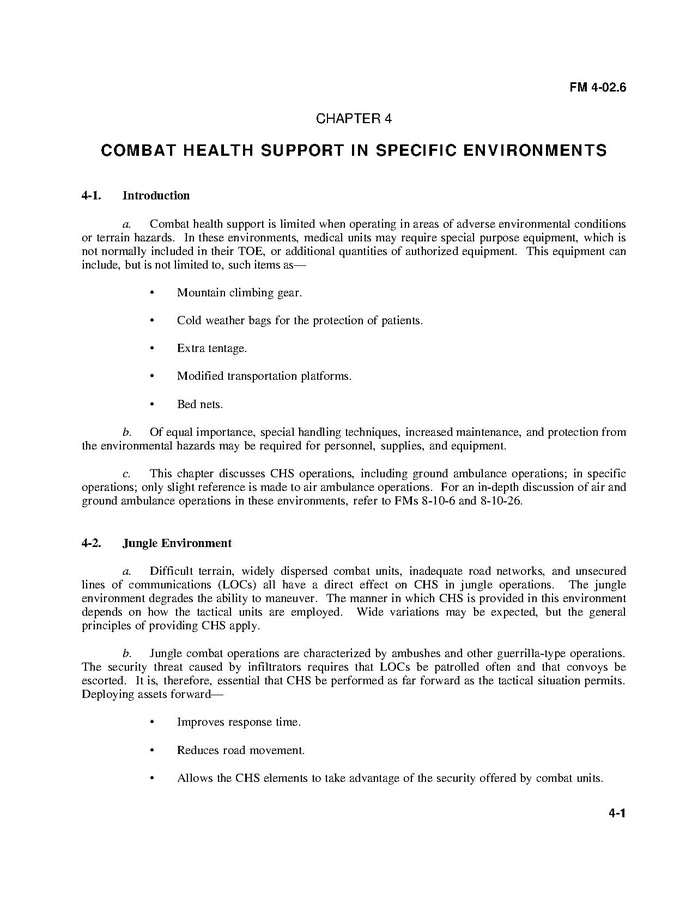 FM 4-02.6

CHAPTER 4

COMBAT HEALTH SUPPORT IN SPECIFIC ENVIRONMENTS

4-1. Introduction

a. Combat health support is limited when operating in areas of adverse environmental conditions or terrain hazards. In these environments, medical units may require special purpose equipment, which is not normally included in their TOE, or additional quantities of authorized equipment. This equipment can include, but is not limited to, such items as—

• Mountain climbing gear.

• Cold weather bags for the protection of patients.

• Extra tentage.

• Modified transportation platforms.

• Bed nets.

b. Of equal importance, special handling techniques, increased maintenance, and protection from the environmental hazards may be required for personnel, supplies, and equipment.

c. This chapter discusses CHS operations, including ground ambulance operations; in specific operations; only slight reference is made to air ambulance operations. For an in-depth discussion of air and ground ambulance operations in these environments, refer to FMs 8-10-6 and 8-10-26.

4-2. Jungle Environment

a. Difficult terrain, widely dispersed combat units, inadequate road networks, and unsecured lines of communications (LOCs) all have a direct effect on CHS in jungle operations. The jungle environment degrades the ability to maneuver. The manner in which CHS is provided in this environment depends on how the tactical units are employed. Wide variations may be expected, but the general principles of providing CHS apply.

b. Jungle combat operations are characterized by ambushes and other guerrilla-type operations. The security threat caused by infiltrators requires that LOCs be patrolled often and that convoys be escorted. It is, therefore, essential that CHS be performed as far forward as the tactical situation permits. Deploying assets forward—

• Improves response time.

• Reduces road movement.

• Allows the CHS elements to take advantage of the security offered by combat units.

4-1